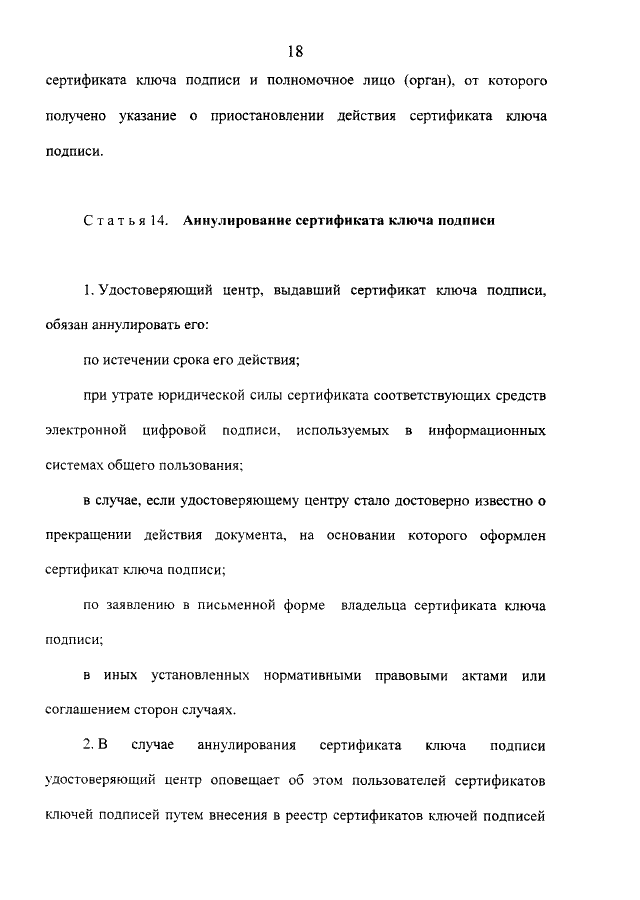 18

сертификата ключа подписи и полномочное лицо (орган), от которого получено указание о приостановлении действия сертификата ключа подписи.

Статья 14. Аннулирование сертификата ключа подписи

1. Удостоверяющий центр, выдавший сертификат ключа подписи, обязан аннулировать его:

по истечении срока его действия;

при утрате юридической силы сертификата соответствующих средств электронной цифровой подписи, используемых в информационных системах общего пользования;

в случае, если удостоверяющему центру стало достоверно известно о прекращении действия документа, на основании которого оформлен сертификат ключа подписи;

по заявлению в письменной форме владельца сертификата ключа подписи;

в иных установленных нормативными правовыми актами или соглашением сторон случаях.

2. В случае аннулирования сертификата ключа подписи удостоверяющий центр оповещает об этом пользователей сертификатов ключей подписей путем внесения в реестр сертификатов ключей подписей